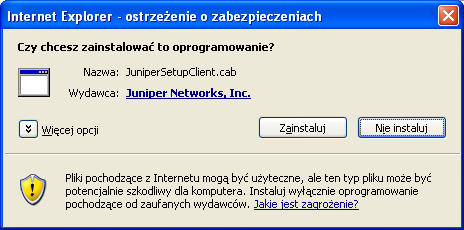 Internet Explorer - ostrzeżenie o zabezpieczeniach

Czy chcesz zainstalować to oprogramowanie?

Nazwa: JuniperSetupClient.cab

Wydawca: Juniper Networks, Inc.

Więcej opcji

Zainstaluj

Nie instaluj

Pliki pochodzące z Internetu mogą być użyteczne, ale ten typ pliku może być potencjalnie szkodliwy dla komputera. Instaluj wyłącznie oprogramowanie pochodzące od zaufanych wydawców. Jakie jest zagrożenie?